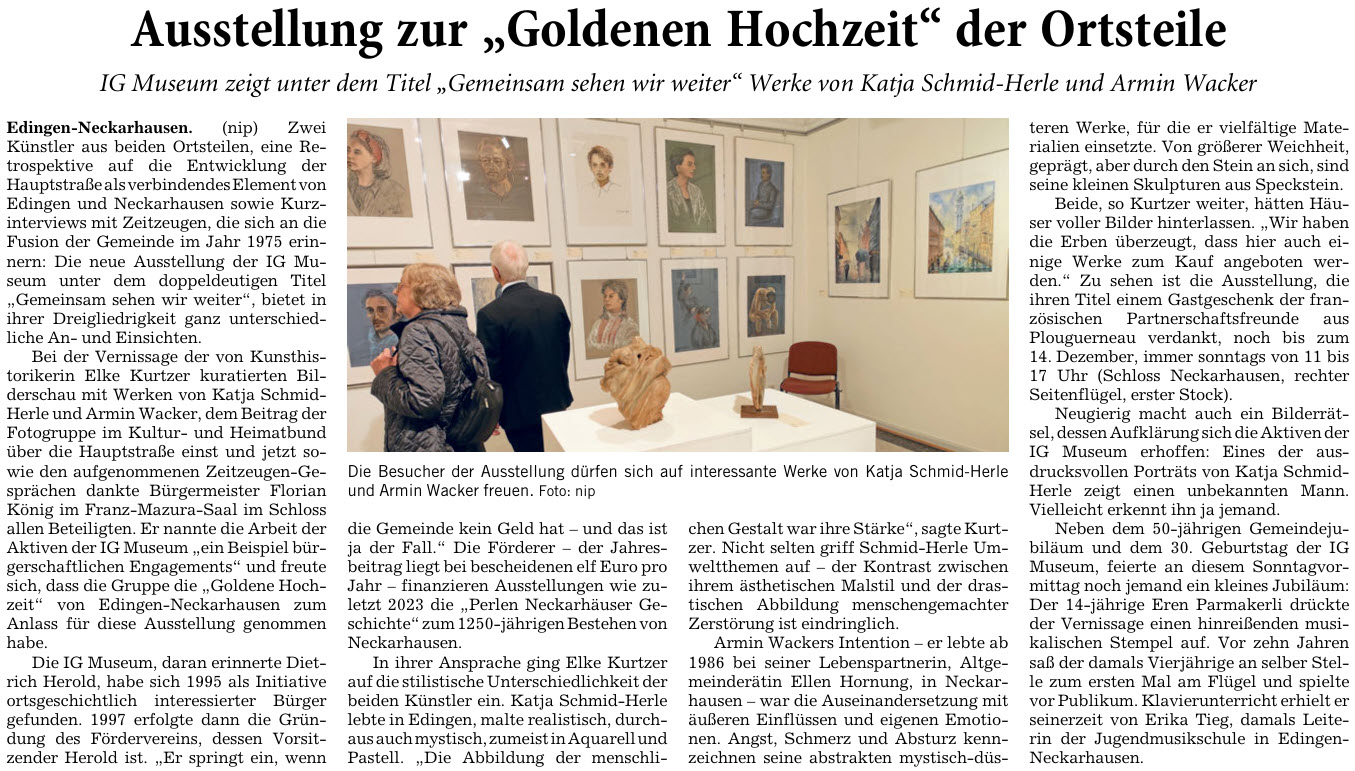 Ausstellung zur „Goldenen Hochzeit“ der Ortsteile

IG Museum zeigt unter dem Titel „Gemeinsam sehen wir weiter“ Werke von Katja Schmid-Herle und Armin Wacker

Edingen-Neckarhausen. (nip) Zwei Künstler aus beiden Ortsteilen, eine Retrospektive auf die Entwicklung der Hauptstraße als verbindendes Element von Edingen und Neckarhausen sowie Kurzinterviews mit Zeitzeugen, die sich an die Fusion der Gemeinde im Jahr 1975 erinnern: Die neue Ausstellung der IG Museum unter dem doppeldeutigen Titel „Gemeinsam sehen wir weiter“, bietet in ihrer Dreigliedrigkeit ganz unterschiedliche An- und Einsichten.

Bei der Vernissage der von Kunsthistorikerin Elke Kurtzer kuratierten Bilderschau mit Werken von Katja Schmid-Herle und Armin Wacker, dem Beitrag der Fotogruppe im Kultur- und Heimatbund über die Hauptstraße einst und jetzt sowie den aufgenommenen Zeitzeugen-Gesprächen dankte Bürgermeister Florian König im Franz-Mazura-Saal im Schloss allen Beteiligten. Er nannte die Arbeit der Aktiven der IG Museum „ein Beispiel bürgerschaftlichen Engagements“ und freute sich, dass die Gruppe die „Goldene Hochzeit“ von Edingen-Neckarhausen zum Anlass für diese Ausstellung genommen habe.

Die IG Museum, daran erinnerte Dietrich Herold, habe sich 1995 als Initiative ortsgeschichtlich interessierter Bürger gefunden. 1997 erfolgte dann die Gründung des Fördervereins, dessen Vorsitzender Herold ist. „Er springt ein, wenn die Gemeinde kein Geld hat – und das ist ja der Fall.“ Die Förderer – der Jahresbeitrag liegt bei bescheidenen elf Euro pro Jahr – finanzieren Ausstellungen wie zuletzt 2023 die „Perlen Neckarhäuser Geschichte“ zum 1250-jährigen Bestehen von Neckarhausen.

In ihrer Ansprache ging Elke Kurtzer auf die stilistische Unterschiedlichkeit der beiden Künstler ein. Katja Schmid-Herle lebte in Edingen, malte realistisch, durchaus auch mystisch, zumeist in Aquarell und Pastell. „Die Abbildung der menschlichen Gestalt war ihre Stärke“, sagte Kurtzer. Nicht selten griff Schmid-Herle Umweltthemen auf – der Kontrast zwischen ihrem ästhetischen Malstil und der drastischen Abbildung menschengemachter Zerstörung ist eindringlich.

Armin Wackers Intention – er lebte ab 1986 bei seiner Lebenspartnerin, Altgemeinderätin Ellen Hornung, in Neckarhausen – war die Auseinandersetzung mit äußeren Einflüssen und eigenen Emotionen. Angst, Schmerz und Absturz kennzeichnen seine abstrakten mystisch-düsteren Werke, für die er vielfältige Materialien einsetzte. Von größerer Weichheit, geprägt, aber durch den Stein an sich, sind seine kleinen Skulpturen aus Speckstein.

Beide, so Kurtzer weiter, hätten Häuser voller Bilder hinterlassen. „Wir haben die Erben überzeugt, dass hier auch einige Werke zum Kauf angeboten werden.“ Zu sehen ist die Ausstellung, die ihren Titel einem Gastgeschenk der französischen Partnerschaftsfreunde aus Plouguerneau verdankt, noch bis zum 14. Dezember, immer sonntags von 11 bis 17 Uhr (Schloss Neckarhausen, rechter Seitenflügel, erster Stock).

Neugierig macht auch ein Bilderrätsel, dessen Aufklärung sich die Aktiven der IG Museum erhoffen: Eines der ausdrucksvollen Porträts von Katja Schmid-Herle zeigt einen unbekannten Mann. Vielleicht erkennt ihn ja jemand.

Neben dem 50-jährigen Gemeindejubiläum und dem 30. Geburtstag der IG Museum, feierte an diesem Sonntagvormittag noch jemand ein kleines Jubiläum: Der 14-jährige Eren Parmakerli drückte der Vernissage einen hinreißenden musikalischen Stempel auf. Vor zehn Jahren saß der damals Vierjährige an selber Stelle zum ersten Mal am Flügel und spielte vor Publikum. Klavierunterricht erhielt er seinerzeit von Erika Tieg, damals Leiterin der Jugendmusikschule in Edingen-Neckarhausen.

Die Besucher der Ausstellung dürfen sich auf interessante Werke von Katja Schmid-Herle und Armin Wacker freuen. Foto: nip